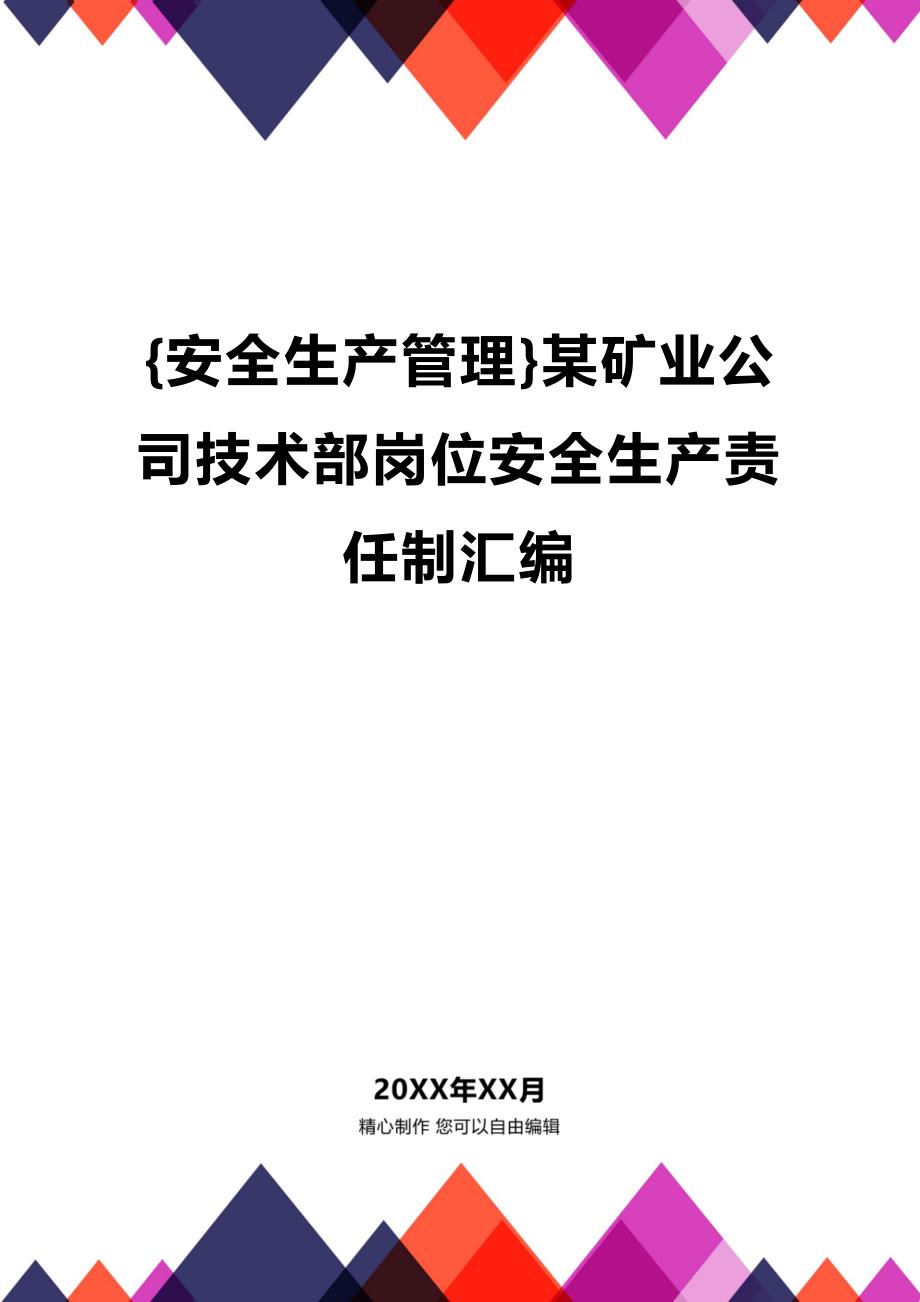 {安全生产管理}某矿业公司技术部岗位安全生产责任制汇编

20XX年XX月

精心制作 您可以自由编辑